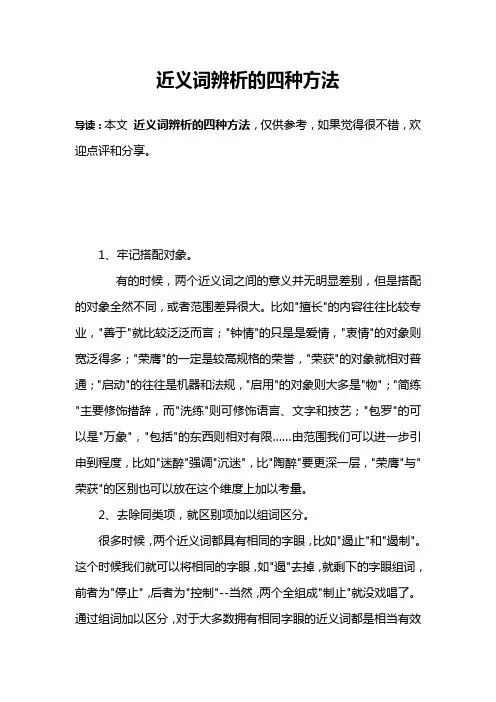 近义词辨析的四种方法

导读：本文 近义词辨析的四种方法，仅供参考，如果觉得很不错，欢迎点评和分享。

1、牢记搭配对象。

有的时候，两个近义词之间的意义并无明显差别，但是搭配的对象全然不同，或者范围差异很大。比如"擅长"的内容往往比较专业，"善于"就比较泛泛而言；"钟情"的只是是爱情，"衷情"的对象则宽泛得多；"荣膺"的一定是较高规格的荣誉，"荣获"的对象就相对普通；"启动"的往往是机器和法规，"启用"的对象则大多是"物"；"简练"主要修饰措辞，而"洗练"则可修饰语言、文字和技艺；"包罗"的可以是"万象"，"包括"的东西则相对有限……由范围我们可以进一步引申到程度，比如"迷醉"强调"沉迷"，比"陶醉"要更深一层，"荣膺"与"荣获"的区别也可以放在这个维度上加以考量。

2、去除同类项，就区别项加以组词区分。

很多时候，两个近义词都具有相同的字眼，比如"遏止"和"遏制"。这个时候我们就可以将相同的字眼，如"遏"去掉，就剩下的字眼组词，前者为"停止"，后者为"控制"--当然，两个全组成"制止"就没戏唱了。通过组词加以区分，对于大多数拥有相同字眼的近义词都是相当有效